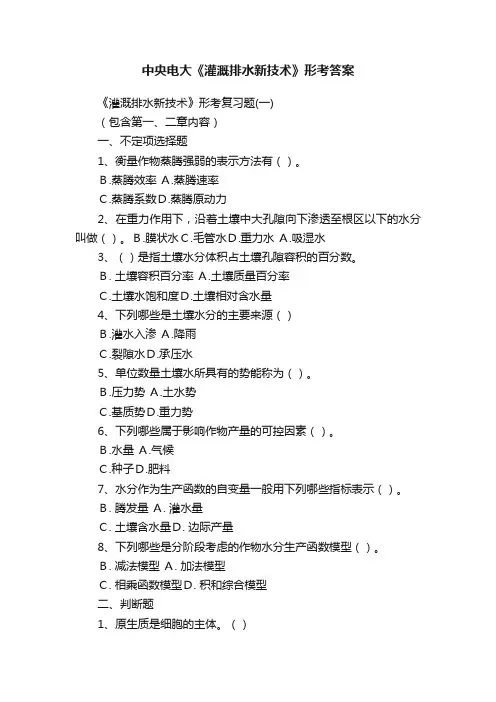 中央电大《灌溉排水新技术》形考答案

《灌溉排水新技术》形考复习题(一)

（包含第一、二章内容）

一、不定项选择题

1、衡量作物蒸腾强弱的表示方法有（ ）。

B.蒸腾效率 A.蒸腾速率

C.蒸腾系数D.蒸腾原动力

2、在重力作用下，沿着土壤中大孔隙向下渗透至根区以下的水分叫做（ ）。B.膜状水C.毛管水D.重力水 A.吸湿水

3、（ ）是指土壤水分体积占土壤孔隙容积的百分数。

B. 土壤容积百分率 A.土壤质量百分率

C.土壤水饱和度D.土壤相对含水量

4、下列哪些是土壤水分的主要来源（ ）

B.灌水入渗 A.降雨

C.裂隙水D.承压水

5、单位数量土壤水所具有的势能称为（ ）。

B.压力势 A.土水势

C.基质势D.重力势

6、下列哪些属于影响作物产量的可控因素（ ）。

B.水量 A.气候

C.种子D.肥料

7、水分作为生产函数的自变量一般用下列哪些指标表示（ ）。

B. 腾发量 A. 灌水量

C. 土壤含水量D. 边际产量

8、下列哪些是分阶段考虑的作物水分生产函数模型（ ）。

B. 减法模型 A. 加法模型

C. 相乘函数模型D. 积和综合模型

二、判断题

1、原生质是细胞的主体。（ ）